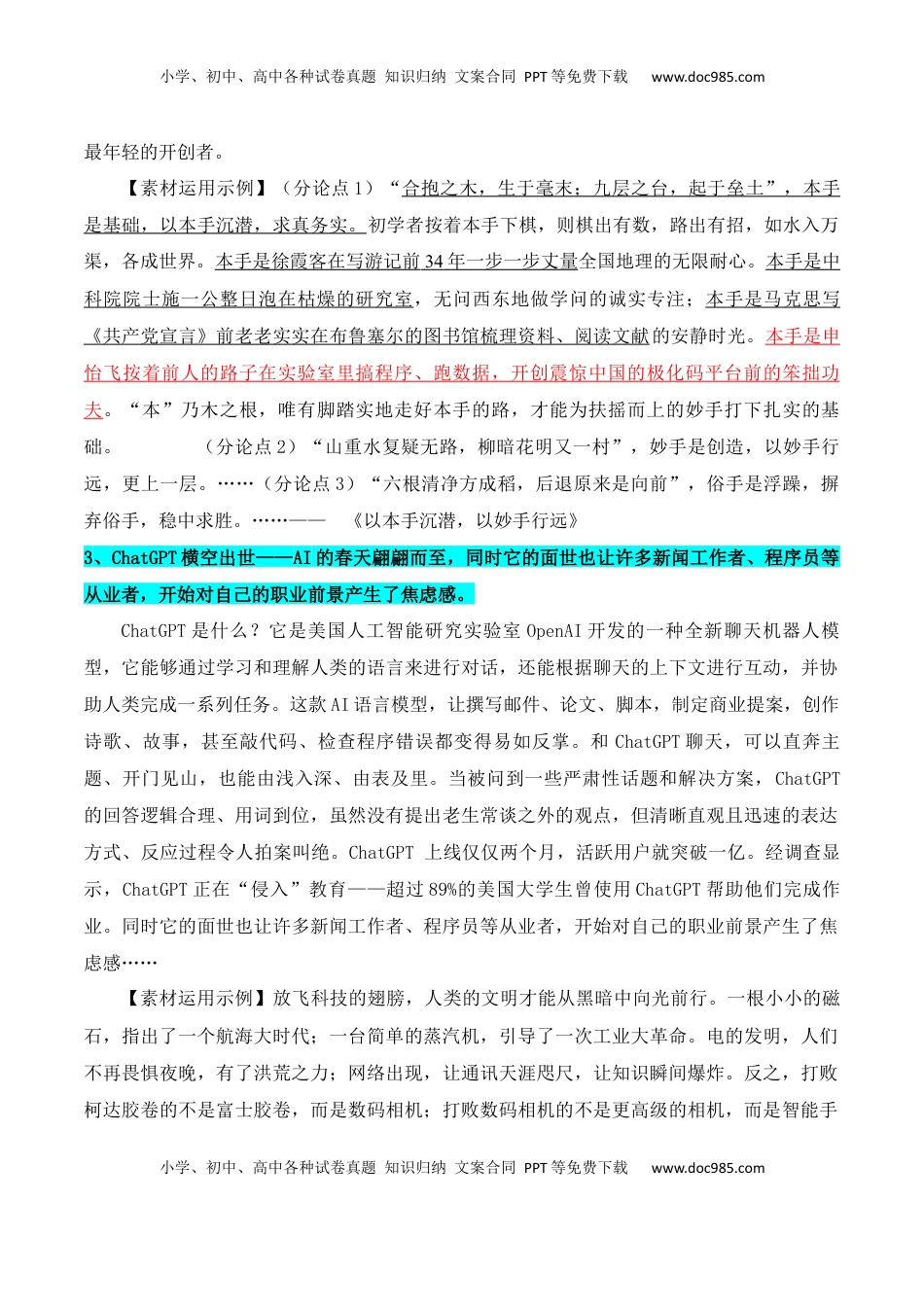 小学、初中、高中各种试卷真题 知识归纳 文案合同 PPT等免费下载 www.doc985.com

最年轻的开创者。

【素材运用示例】（分论点1）“合抱之木，生于毫末；九层之台，起于垒土”，本手是基础，以本手沉潜，求真务实。初学者按着本手下棋，则棋出有数，路出有招，如水入万渠，各成世界。本手是徐霞客在写游记前34年一步一步丈量全国地理的无限耐心。本手是中科院院士施一公整日泡在枯燥的研究室，无问西东地做学问的诚实专注；本手是马克思写《共产党宣言》前老老实实在布鲁塞尔的图书馆梳理资料、阅读文献的安静时光。本手是申怡飞按着前人的路子在实验室里搞程序、跑数据，开创震惊中国的极化码平台前的笨拙功夫。“本”乃木之根，唯有脚踏实地走好本手的路，才能为扶摇而上的妙手打下扎实的基础。 （分论点2）“山重水复疑无路，柳暗花明又一村”，妙手是创造，以妙手行远，更上一层。……（分论点3）“六根清净方成稻，后退原来是向前”，俗手是浮躁，摒弃俗手，稳中求胜。……—— 《以本手沉潜，以妙手行远》

3、ChatGPT横空出世——AI的春天翩翩而至，同时它的面世也让许多新闻工作者、程序员等从业者，开始对自己的职业前景产生了焦虑感。

ChatGPT是什么？它是美国人工智能研究实验室OpenAI开发的一种全新聊天机器人模型，它能够通过学习和理解人类的语言来进行对话，还能根据聊天的上下文进行互动，并协助人类完成一系列任务。这款AI语言模型，让撰写邮件、论文、脚本，制定商业提案，创作诗歌、故事，甚至敲代码、检查程序错误都变得易如反掌。和ChatGPT聊天，可以直奔主题、开门见山，也能由浅入深、由表及里。当被问到一些严肃性话题和解决方案，ChatGPT的回答逻辑合理、用词到位，虽然没有提出老生常谈之外的观点，但清晰直观且迅速的表达方式、反应过程令人拍案叫绝。ChatGPT 上线仅仅两个月，活跃用户就突破一亿。经调查显示，ChatGPT正在“侵入”教育——超过89%的美国大学生曾使用ChatGPT帮助他们完成作业。同时它的面世也让许多新闻工作者、程序员等从业者，开始对自己的职业前景产生了焦虑感……

【素材运用示例】放飞科技的翅膀，人类的文明才能从黑暗中向光前行。一根小小的磁石，指出了一个航海大时代；一台简单的蒸汽机，引导了一次工业大革命。电的发明，人们不再畏惧夜晚，有了洪荒之力；网络出现，让通讯天涯咫尺，让知识瞬间爆炸。反之，打败柯达胶卷的不是富士胶卷，而是数码相机；打败数码相机的不是更高级的相机，而是智能手

小学、初中、高中各种试卷真题 知识归纳 文案合同 PPT等免费下载 www.doc985.com